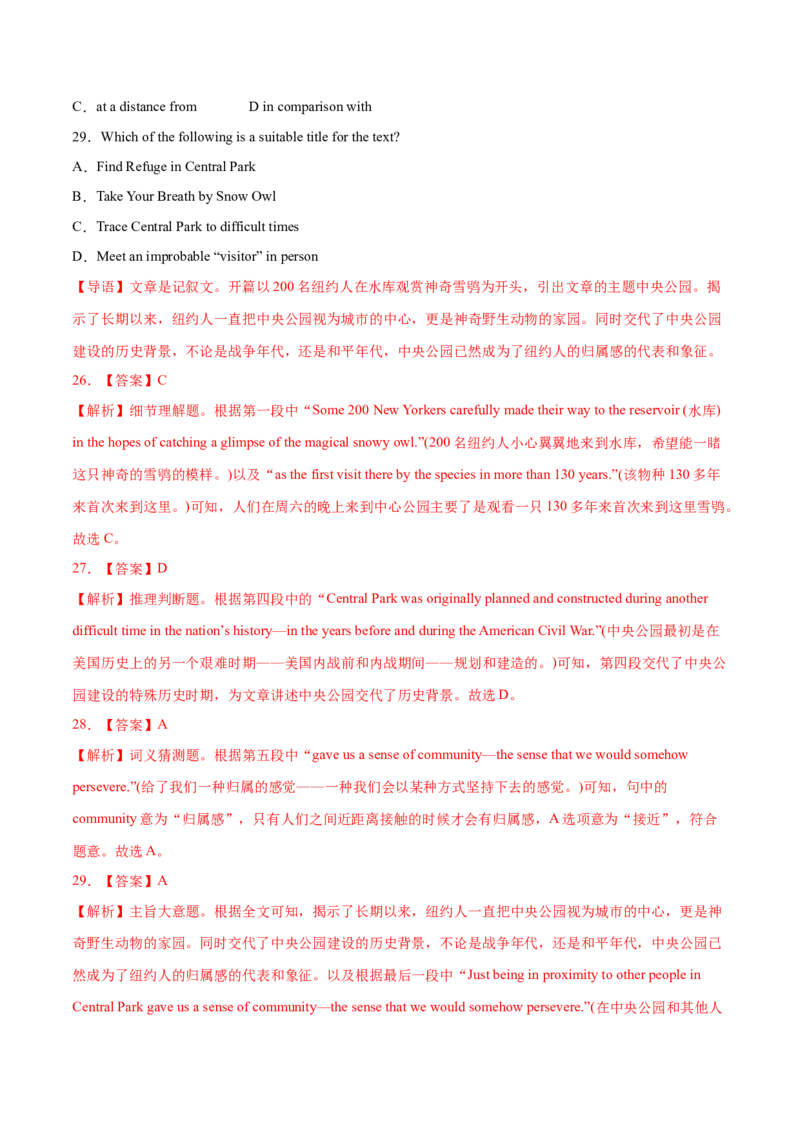 C．at a distance from D in comparison with

29．Which of the following is a suitable title for the text?

A．Find Refuge in Central Park

B．Take Your Breath by Snow Owl

C．Trace Central Park to difficult times

D．Meet an improbable “visitor” in person

【导语】文章是记叙文。开篇以 200 名纽约人在水库观赏神奇雪鸮为开头，引出文章的主题中央公园。揭示了长期以来，纽约人一直把中央公园视为城市的中心，更是神奇野生动物的家园。同时交代了中央公园建设的历史背景，不论是战争年代，还是和平年代，中央公园已然成为了纽约人的归属感的代表和象征。

26．【答案】C

【解析】细节理解题。根据第一段中“Some 200 New Yorkers carefully made their way to the reservoir (水库) in the hopes of catching a glimpse of the magical snowy owl.”(200 名纽约人小心翼翼地来到水库，希望能一睹这只神奇的雪鸮的模样。)以及“as the first visit there by the species in more than 130 years.”(该物种 130 多年来首次来到这里。)可知，人们在周六的晚上来到中心公园主要了是观看一只 130 多年来首次来到这里雪鸮。故选 C。

27．【答案】D

【解析】推理判断题。根据第四段中的“Central Park was originally planned and constructed during another difficult time in the nation’s history—in the years before and during the American Civil War.”(中央公园最初是在美国历史上的另一个艰难时期——美国内战前和内战期间——规划和建造的。)可知，第四段交代了中央公园建设的特殊历史时期，为文章讲述中央公园交代了历史背景。故选 D。

28．【答案】A

【解析】词义猜测题。根据第五段中“gave us a sense of community—the sense that we would somehow persevere.”(给了我们一种归属的感觉——一种我们会以某种方式坚持下去的感觉。)可知，句中的 community 意为“归属感”，只有人们之间近距离接触的时候才会有归属感，A 选项意为“接近”，符合题意。故选 A。

29．【答案】A

【解析】主旨大意题。根据全文可知，揭示了长期以来，纽约人一直把中央公园视为城市的中心，更是神奇野生动物的家园。同时交代了中央公园建设的历史背景，不论是战争年代，还是和平年代，中央公园已然成为了纽约人的归属感的代表和象征。以及根据最后一段中“Just being in proximity to other people in Central Park gave us a sense of community—the sense that we would somehow persevere.”(在中央公园和其他人